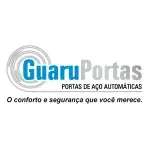 GuaruPortas
PORTAS DE AÇO AUTOMÁTICAS
O conforto e segurança que você merece.